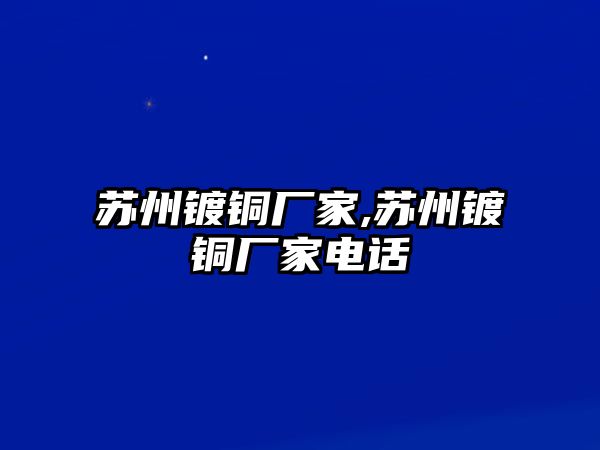 苏州镀铜厂家,苏州镀铜厂家电话